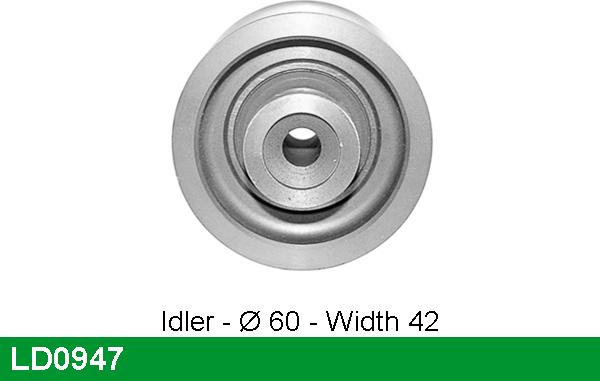 Idler - Ø 60 - Width 42

LD0947